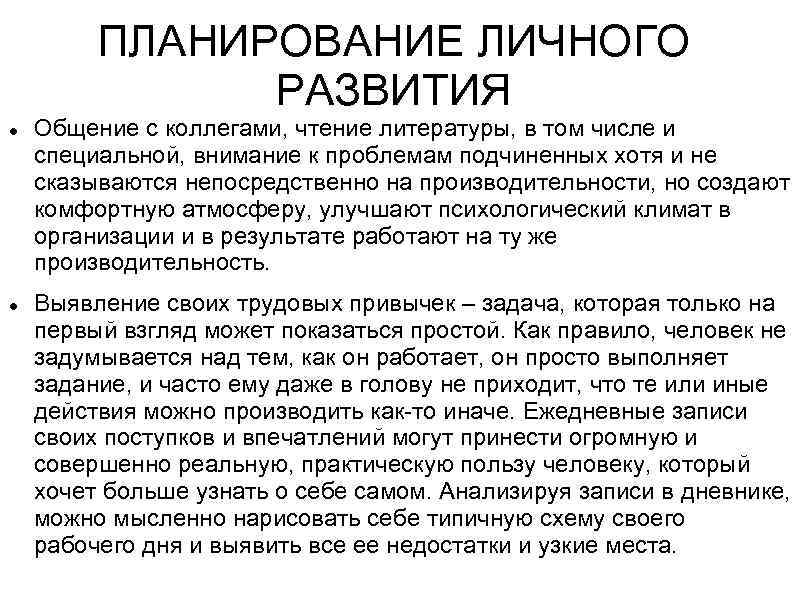 ПЛАНИРОВАНИЕ ЛИЧНОГО РАЗВИТИЯ

• Общение с коллегами, чтение литературы, в том числе и специальной, внимание к проблемам подчиненных хотя и не сказываются непосредственно на производительности, но создают комфортную атмосферу, улучшают психологический климат в организации и в результате работают на ту же производительность.

• Выявление своих трудовых привычек – задача, которая только на первый взгляд может показаться простой. Как правило, человек не задумывается над тем, как он работает, он просто выполняет задание, и часто ему даже в голову не приходит, что те или иные действия можно производить как-то иначе. Ежедневные записи своих поступков и впечатлений могут принести огромную и совершенно реальную, практическую пользу человеку, который хочет больше узнать о себе самом. Анализируя записи в дневнике, можно мысленно нарисовать себе типичную схему своего рабочего дня и выявить все ее недостатки и узкие места.